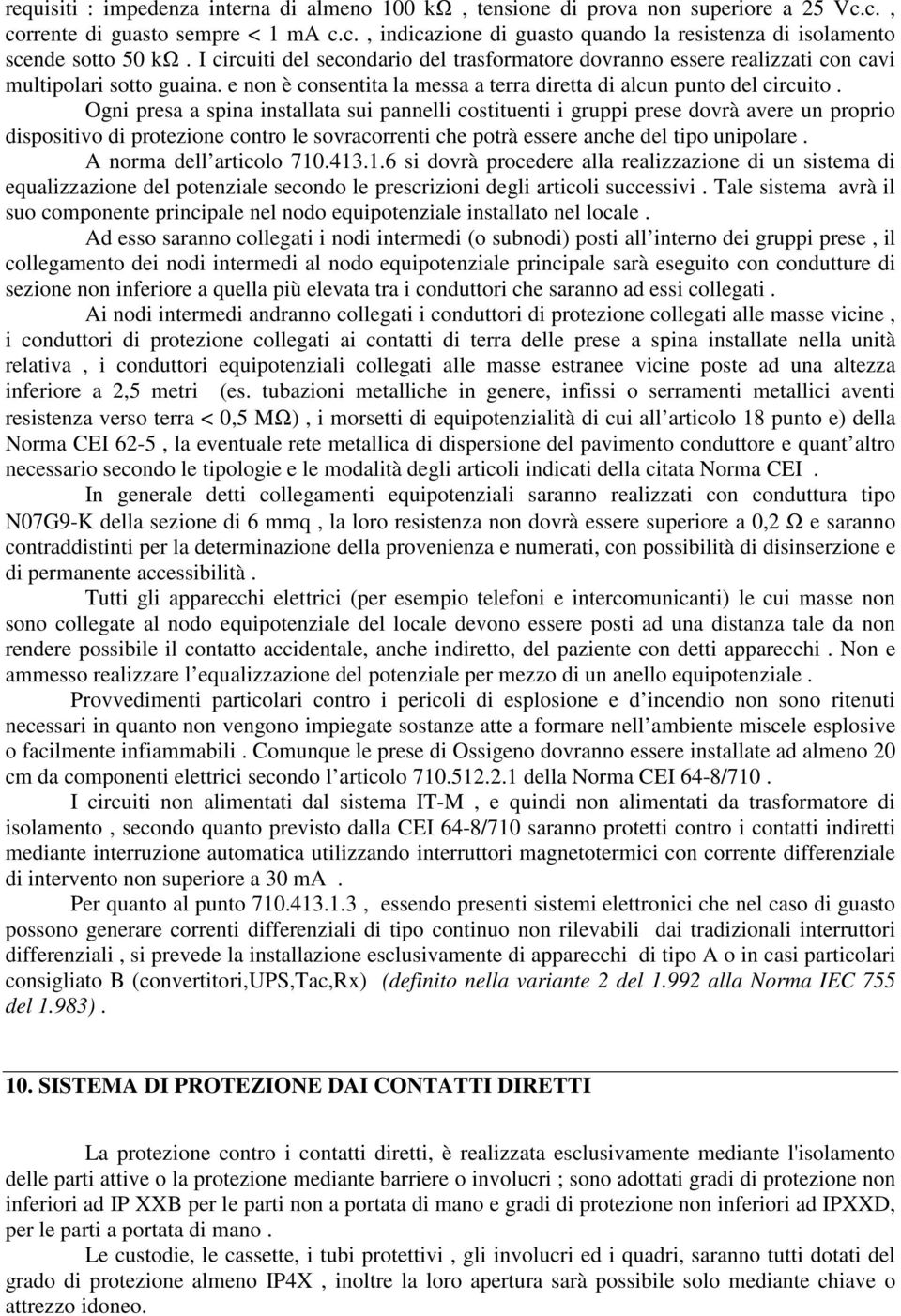 requisiti : impedenza interna di almeno 100 kΩ , tensione di prova non superiore a 25 Vc.c. , corrente di guasto sempre < 1 mA c.c. , indicazione di guasto quando la resistenza di isolamento scende sotto 50 kΩ . I circuiti del secondario del trasformatore dovranno essere realizzati con cavi multipolari sotto guaina. e non è consentita la messa a terra diretta di alcun punto del circuito .

Ogni presa a spina installata sui pannelli costituenti i gruppi prese dovrà avere un proprio dispositivo di protezione contro le sovracorrenti che potrà essere anche del tipo unipolare .

A norma dell'articolo 710.413.1.6 si dovrà procedere alla realizzazione di un sistema di equalizzazione del potenziale secondo le prescrizioni degli articoli successivi . Tale sistema avrà il suo componente principale nel nodo equipotenziale installato nel locale .

Ad esso saranno collegati i nodi intermedi (o subnodi) posti all'interno dei gruppi prese , il collegamento dei nodi intermedi al nodo equipotenziale principale sarà eseguito con condutture di sezione non inferiore a quella più elevata tra i conduttori che saranno ad essi collegati .

Ai nodi intermedi andranno collegati i conduttori di protezione collegati alle masse vicine , i conduttori di protezione collegati ai contatti di terra delle prese a spina installate nella unità relativa , i conduttori equipotenziali collegati alle masse estranee vicine poste ad una altezza inferiore a 2,5 metri (es. tubazioni metalliche in genere, infissi o serramenti metallici aventi resistenza verso terra < 0,5 MΩ) , i morsetti di equipotenzialità di cui all'articolo 18 punto e) della Norma CEI 62-5 , la eventuale rete metallica di dispersione del pavimento conduttore e quant'altro necessario secondo le tipologie e le modalità degli articoli indicati della citata Norma CEI .

In generale detti collegamenti equipotenziali saranno realizzati con conduttura tipo N07G9-K della sezione di 6 mmq , la loro resistenza non dovrà essere superiore a 0,2 Ω e saranno contraddistinti per la determinazione della provenienza e numerati, con possibilità di disinserzione e di permanente accessibilità .

Tutti gli apparecchi elettrici (per esempio telefoni e intercomunicanti) le cui masse non sono collegate al nodo equipotenziale del locale devono essere posti ad una distanza tale da non rendere possibile il contatto accidentale, anche indiretto, del paziente con detti apparecchi . Non e ammesso realizzare l'equalizzazione del potenziale per mezzo di un anello equipotenziale .

Provvedimenti particolari contro i pericoli di esplosione e d'incendio non sono ritenuti necessari in quanto non vengono impiegate sostanze atte a formare nell'ambiente miscele esplosive o facilmente infiammabili . Comunque le prese di Ossigeno dovranno essere installate ad almeno 20 cm da componenti elettrici secondo l'articolo 710.512.2.1 della Norma CEI 64-8/710 .

I circuiti non alimentati dal sistema IT-M , e quindi non alimentati da trasformatore di isolamento , secondo quanto previsto dalla CEI 64-8/710 saranno protetti contro i contatti indiretti mediante interruzione automatica utilizzando interruttori magnetotermici con corrente differenziale di intervento non superiore a 30 mA .

Per quanto al punto 710.413.1.3 , essendo presenti sistemi elettronici che nel caso di guasto possono generare correnti differenziali di tipo continuo non rilevabili dai tradizionali interruttori differenziali , si prevede la installazione esclusivamente di apparecchi di tipo A o in casi particolari consigliato B (convertitori,UPS,Tac,Rx) (definito nella variante 2 del 1.992 alla Norma IEC 755 del 1.983) .

10. SISTEMA DI PROTEZIONE DAI CONTATTI DIRETTI

La protezione contro i contatti diretti, è realizzata esclusivamente mediante l'isolamento delle parti attive o la protezione mediante barriere o involucri ; sono adottati gradi di protezione non inferiori ad IP XXB per le parti non a portata di mano e gradi di protezione non inferiori ad IPXXD, per le parti a portata di mano .

Le custodie, le cassette, i tubi protettivi , gli involucri ed i quadri, saranno tutti dotati del grado di protezione almeno IP4X , inoltre la loro apertura sarà possibile solo mediante chiave o attrezzo idoneo.